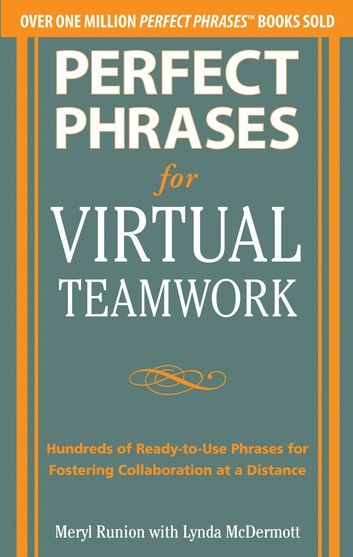 OVER ONE MILLION PERFECT PHRASES™ BOOKS SOLD

PERFECT PHRASES for VIRTUAL TEAMWORK

Hundreds of Ready-to-Use Phrases for Fostering Collaboration at a Distance

Meryl Runion with Lynda McDermott